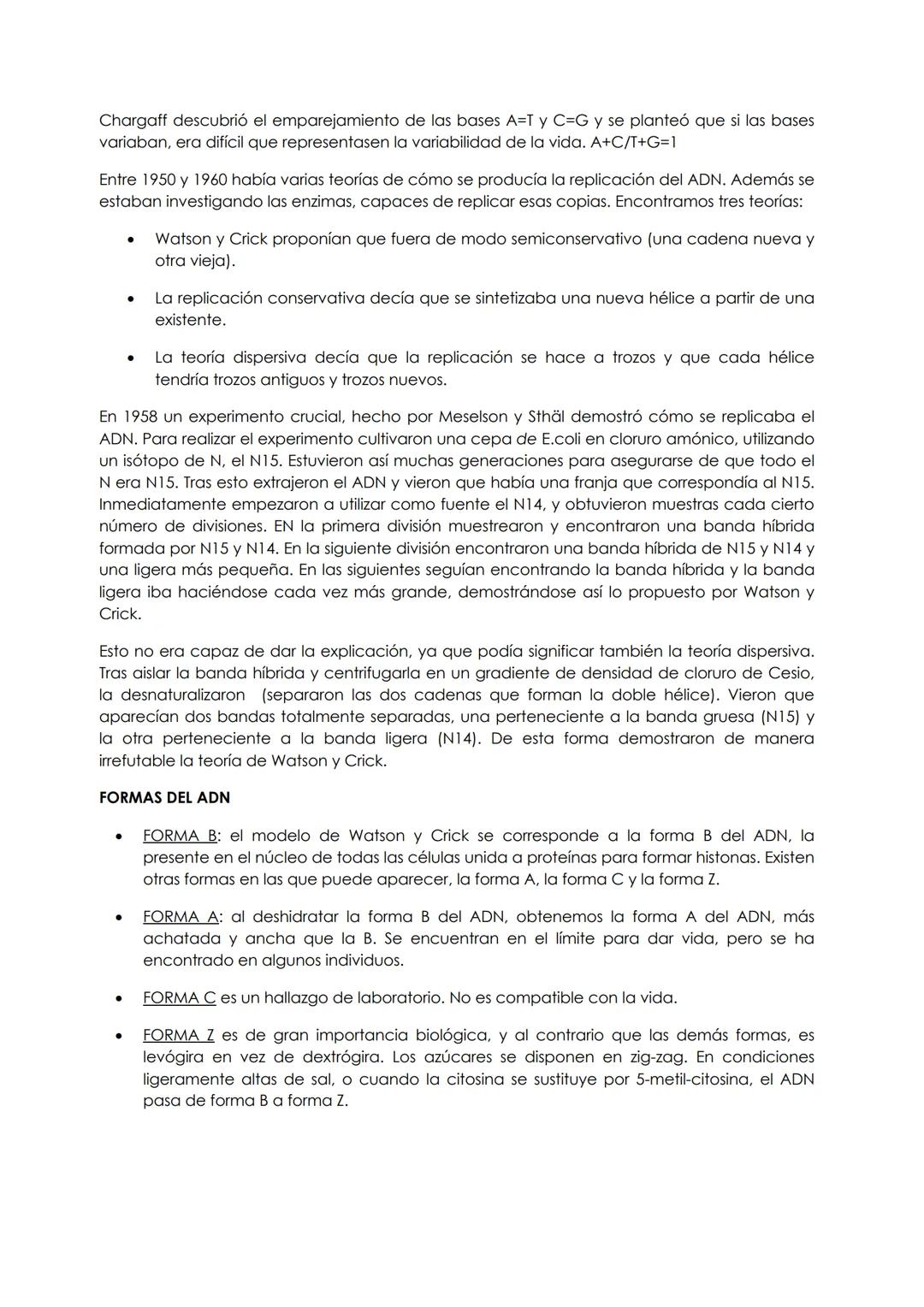 Chargaff descubrió el emparejamiento de las bases A=T y C=G y se planteó que si las bases variaban, era difícil que representasen la variabilidad de la vida. A+C/T+G=1

Entre 1950 y 1960 había varias teorías de cómo se producía la replicación del ADN. Además se estaban investigando las enzimas, capaces de replicar esas copias. Encontramos tres teorías:

• Watson y Crick proponían que fuera de modo semiconservativo (una cadena nueva y otra vieja).

• La replicación conservativa decía que se sintetizaba una nueva hélice a partir de una existente.

• La teoría dispersiva decía que la replicación se hace a trozos y que cada hélice tendría trozos antiguos y trozos nuevos.

En 1958 un experimento crucial, hecho por Meselson y Sthäl demostró cómo se replicaba el ADN. Para realizar el experimento cultivaron una cepa de E.coli en cloruro amónico, utilizando un isótopo de N, el N15. Estuvieron así muchas generaciones para asegurarse de que todo el N era N15. Tras esto extrajeron el ADN y vieron que había una franja que correspondía al N15. Inmediatamente empezaron a utilizar como fuente el N14, y obtuvieron muestras cada cierto número de divisiones. EN la primera división muestrearon y encontraron una banda híbrida formada por N15 y N14. En la siguiente división encontraron una banda híbrida de N15 y N14 y una ligera más pequeña. En las siguientes seguían encontrando la banda híbrida y la banda ligera iba haciéndose cada vez más grande, demostrándose así lo propuesto por Watson y Crick.

Esto no era capaz de dar la explicación, ya que podía significar también la teoría dispersiva. Tras aislar la banda híbrida y centrifugarla en un gradiente de densidad de cloruro de Cesio, la desnaturalizaron (separaron las dos cadenas que forman la doble hélice). Vieron que aparecían dos bandas totalmente separadas, una perteneciente a la banda gruesa (N15) y la otra perteneciente a la banda ligera (N14). De esta forma demostraron de manera irrefutable la teoría de Watson y Crick.

FORMAS DEL ADN

• FORMA B: el modelo de Watson y Crick se corresponde a la forma B del ADN, la presente en el núcleo de todas las células unida a proteínas para formar histonas. Existen otras formas en las que puede aparecer, la forma A, la forma C y la forma Z.

• FORMA A: al deshidratar la forma B del ADN, obtenemos la forma A del ADN, más achatada y ancha que la B. Se encuentran en el límite para dar vida, pero se ha encontrado en algunos individuos.

• FORMA C es un hallazgo de laboratorio. No es compatible con la vida.

• FORMA Z es de gran importancia biológica, y al contrario que las demás formas, es levógira en vez de dextrógira. Los azúcares se disponen en zig-zag. En condiciones ligeramente altas de sal, o cuando la citosina se sustituye por 5-metil-citosina, el ADN pasa de forma B a forma Z.